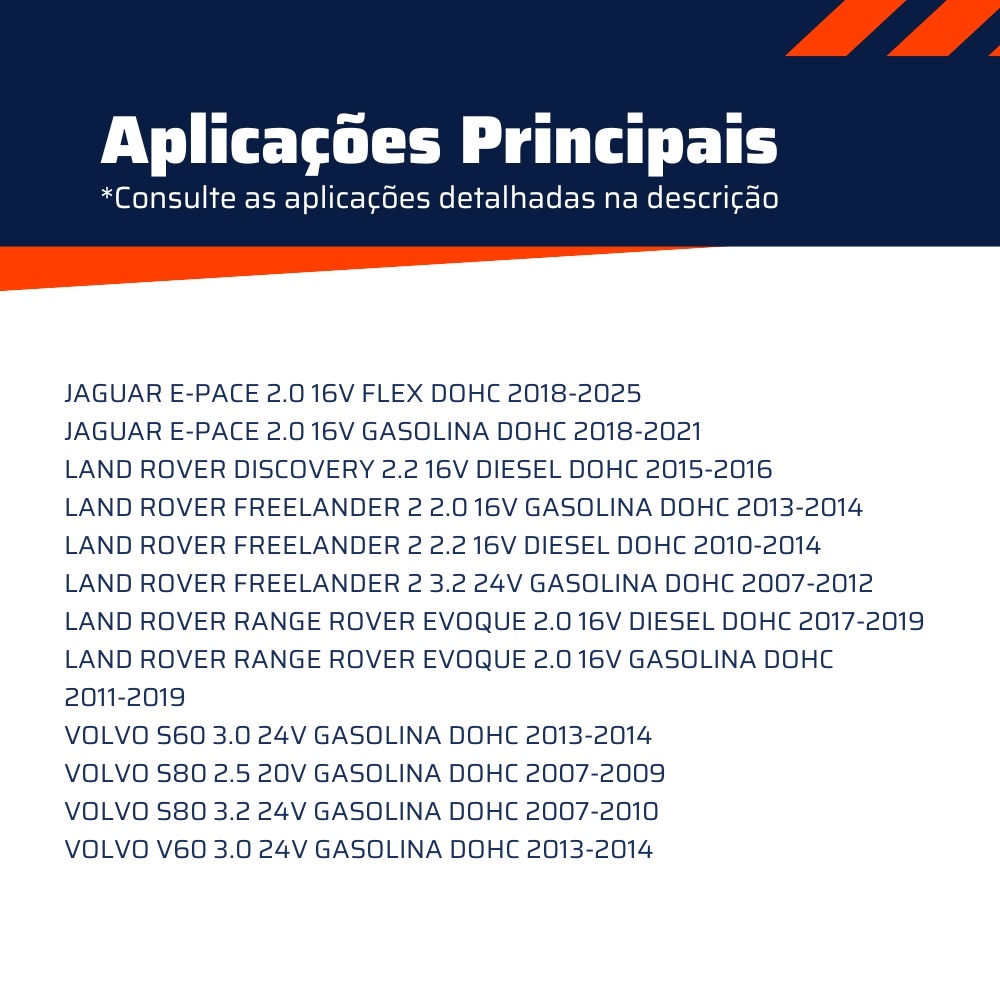 Aplicações Principais
*Consulte as aplicações detalhadas na descrição

JAGUAR E-PACE 2.0 16V FLEX DOHC 2018-2025
JAGUAR E-PACE 2.0 16V GASOLINA DOHC 2018-2021
LAND ROVER DISCOVERY 2.2 16V DIESEL DOHC 2015-2016
LAND ROVER FREELANDER 2 2.0 16V GASOLINA DOHC 2013-2014
LAND ROVER FREELANDER 2 2.2 16V DIESEL DOHC 2010-2014
LAND ROVER FREELANDER 2 3.2 24V GASOLINA DOHC 2007-2012
LAND ROVER RANGE ROVER EVOQUE 2.0 16V DIESEL DOHC 2017-2019
LAND ROVER RANGE ROVER EVOQUE 2.0 16V GASOLINA DOHC 2011-2019
VOLVO S60 3.0 24V GASOLINA DOHC 2013-2014
VOLVO S80 2.5 20V GASOLINA DOHC 2007-2009
VOLVO S80 3.2 24V GASOLINA DOHC 2007-2010
VOLVO V60 3.0 24V GASOLINA DOHC 2013-2014